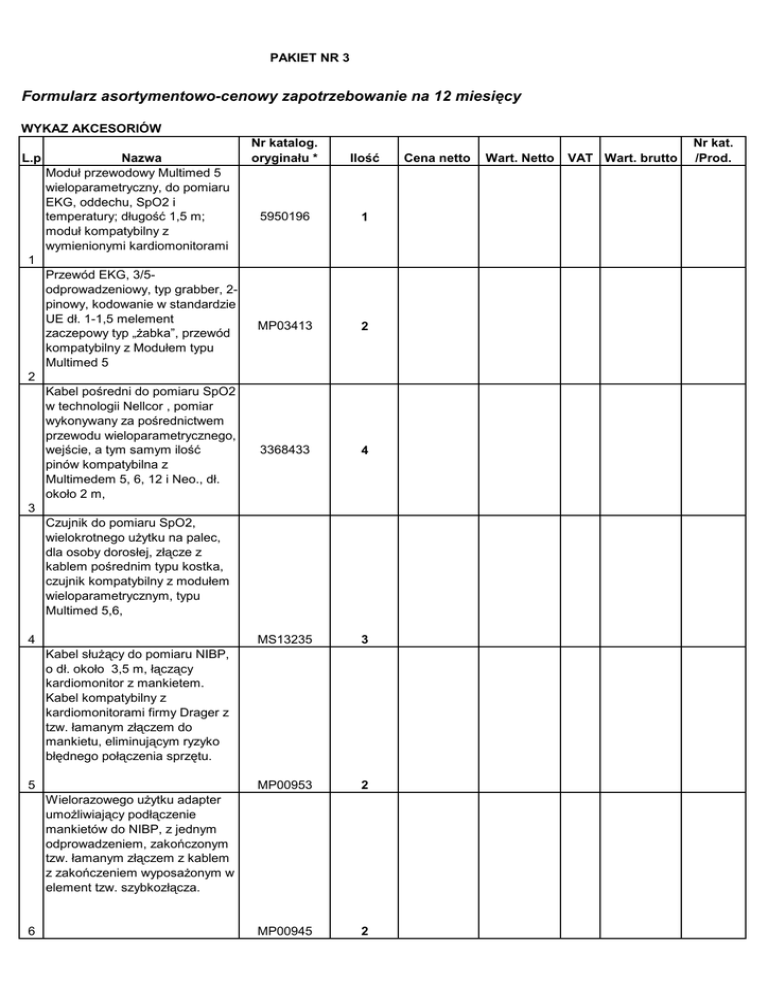 PAKIET NR 3

Formularz asortymentowo-cenowy zapotrzebowanie na 12 miesięcy

WYKAZ AKCESORIÓW

| L.p | Nazwa | Nr katalog. oryginału * | Ilość | Cena netto | Wart. Netto | VAT | Wart. brutto | Nr kat. /Prod. |
|---|---|---|---|---|---|---|---|---|
| 1 | Moduł przewodowy Multimed 5 wieloparametryczny, do pomiaru EKG, oddechu, SpO2 i temperatury; długość 1,5 m; moduł kompatybilny z wymienionymi kardiomonitorami | 5950196 | 1 | | | | | |
| 2 | Przewód EKG, 3/5-odprowadzeniowy, typ grabber, 2-pinowy, kodowanie w standardzie UE dł. 1-1,5 melement zaczepowy typ „żabka", przewód kompatybilny z Modułem typu Multimed 5 | MP03413 | 2 | | | | | |
| 3 | Kabel pośredni do pomiaru SpO2 w technologii Nellcor , pomiar wykonywany za pośrednictwem przewodu wieloparametrycznego, wejście, a tym samym ilość pinów kompatybilna z Multimedem 5, 6, 12 i Neo., dł. około 2 m, | 3368433 | 4 | | | | | |
| 4 | Czujnik do pomiaru SpO2, wielokrotnego użytku na palec, dla osoby dorosłej, złącze z kablem pośrednim typu kostka, czujnik kompatybilny z modułem wieloparametrycznym, typu Multimed 5,6, | MS13235 | 3 | | | | | |
| 5 | Kabel służący do pomiaru NIBP, o dł. około 3,5 m, łączący kardiomonitor z mankietem. Kabel kompatybilny z kardiomonitorami firmy Drager z tzw. łamanym złączem do mankietu, eliminującym ryzyko błędnego połączenia sprzętu. | MP00953 | 2 | | | | | |
| 6 | Wielorazowego użytku adapter umożliwiający podłączenie mankietów do NIBP, z jednym odprowadzeniem, zakończonym tzw. łamanym złączem z kablem z zakończeniem wyposażonym w element tzw. szybkozłącza. | MP00945 | 2 | | | | | |